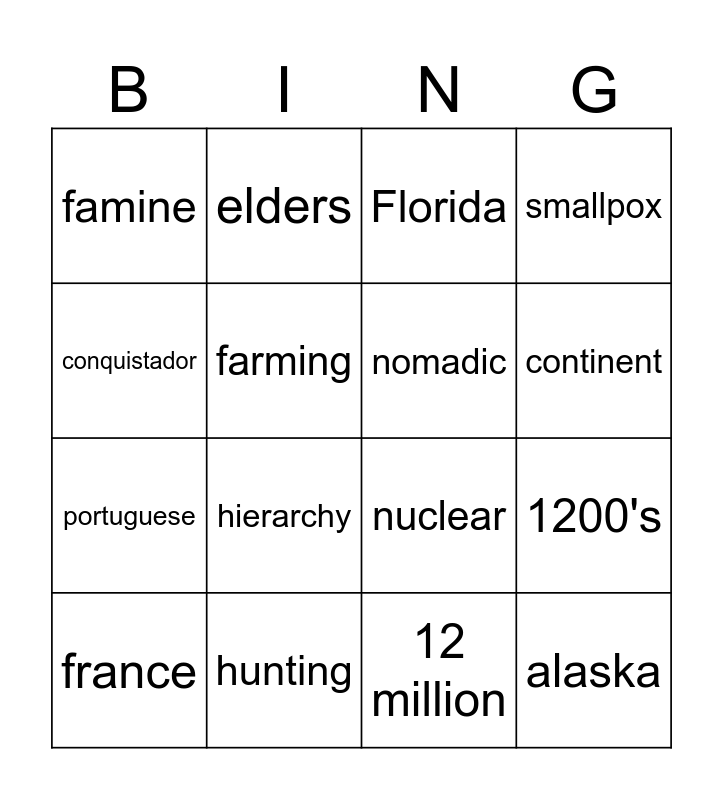 | B | I | N | G |
|---|---|---|---|
| famine | elders | Florida | smallpox |
| conquistador | farming | nomadic | continent |
| portuguese | hierarchy | nuclear | 1200's |
| france | hunting | 12 million | alaska |